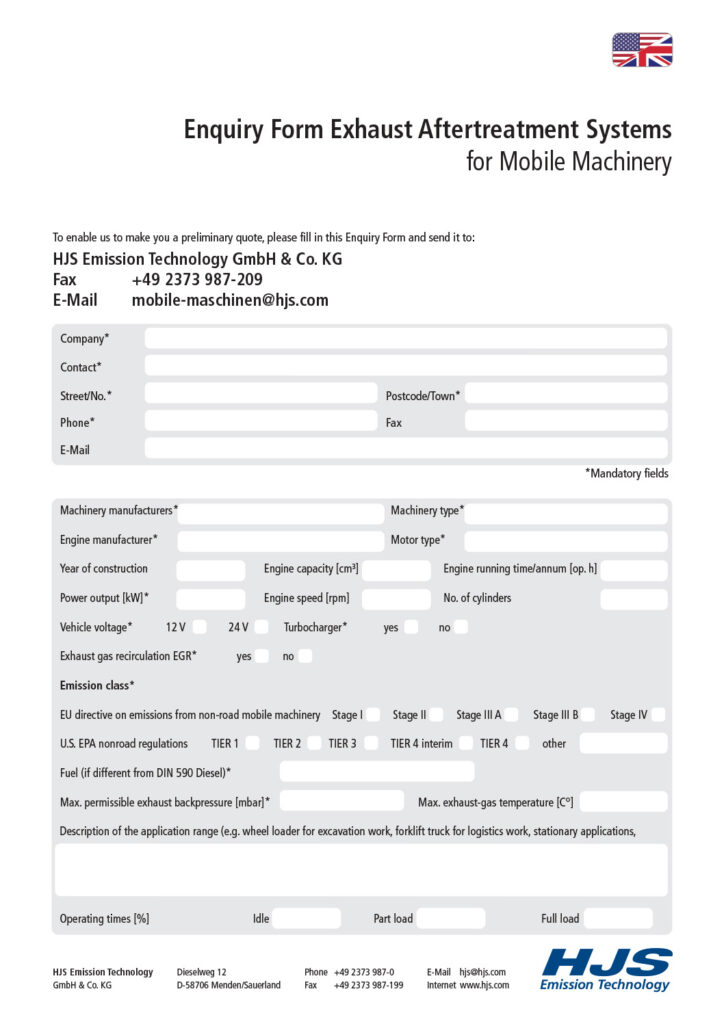 Enquiry Form Exhaust Aftertreatment Systems
for Mobile Machinery

To enable us to make you a preliminary quote, please fill in this Enquiry Form and send it to:

HJS Emission Technology GmbH & Co. KG
Fax +49 2373 987-209
E-Mail mobile-maschinen@hjs.com

Company*
Contact*
Street/No.*
Postcode/Town*
Phone*
Fax
E-Mail

*Mandatory fields

Machinery manufacturers*
Machinery type*
Engine manufacturer*
Motor type*
Year of construction
Engine capacity [cm³]
Engine running time/annum [op. h]
Power output [kW]*
Engine speed [rpm]
No. of cylinders
Vehicle voltage* 12 V 24 V Turbocharger* yes no
Exhaust gas recirculation EGR* yes no
Emission class*
EU directive on emissions from non-road mobile machinery Stage I Stage II Stage III A Stage III B Stage IV
U.S. EPA nonroad regulations TIER 1 TIER 2 TIER 3 TIER 4 interim TIER 4 other
Fuel (if different from DIN 590 Diesel)*
Max. permissible exhaust backpressure [mbar]*
Max. exhaust-gas temperature [C°]
Description of the application range (e.g. wheel loader for excavation work, forklift truck for logistics work, stationary applications,

Operating times [%] Idle Part load Full load

HJS Emission Technology
GmbH & Co. KG

Dieselweg 12
D-58706 Menden/Sauerland

Phone +49 2373 987-0
Fax +49 2373 987-199

E-Mail hjs@hjs.com
Internet www.hjs.com

HJS
Emission Technology